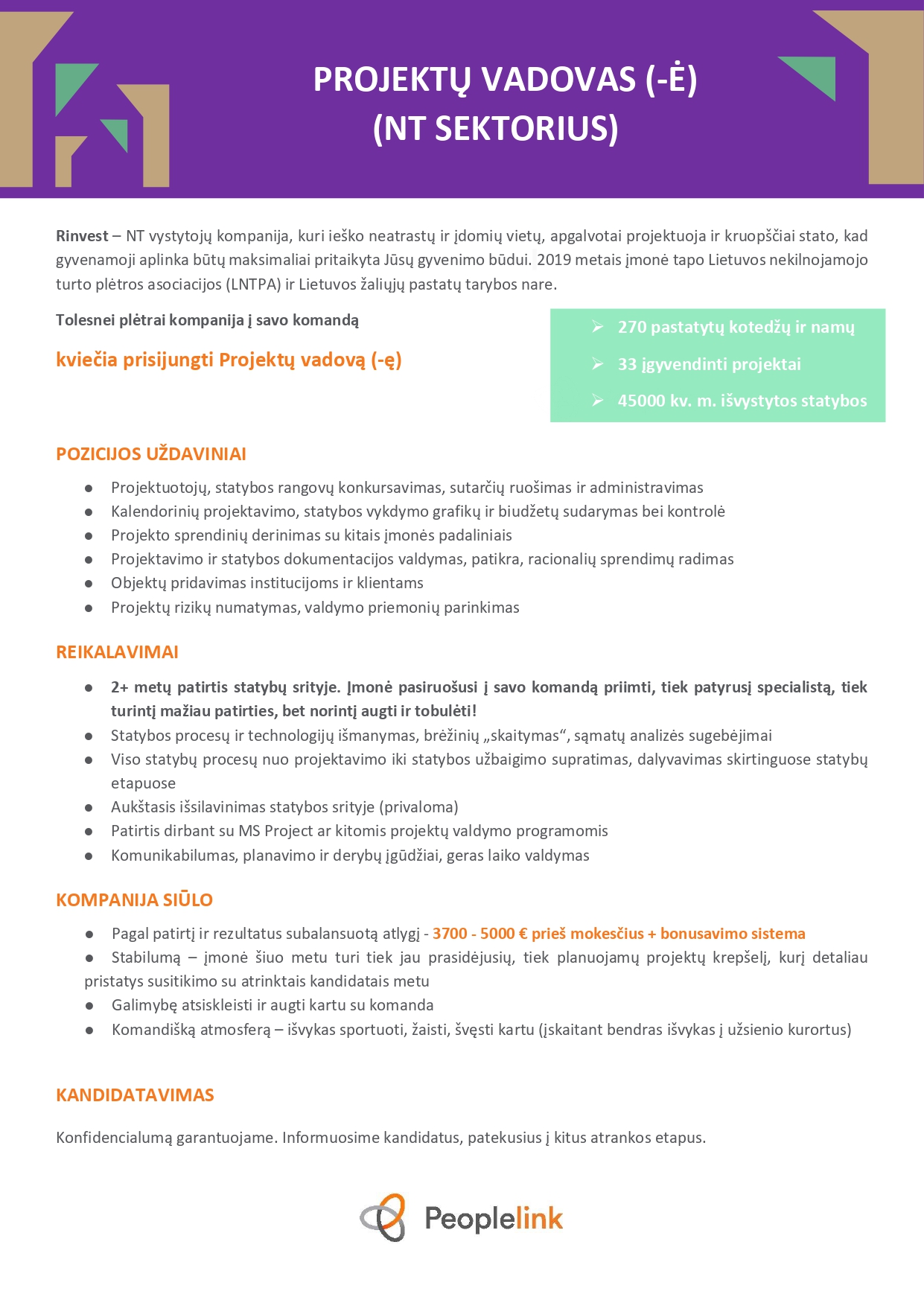 PROJEKTŲ VADOVAS (-Ė)
(NT SEKTORIUS)

Rinvest – NT vystytojų kompanija, kuri ieško neatrastų ir įdomių vietų, apgalvotai projektuoja ir kruopščiai stato, kad gyvenamoji aplinka būtų maksimaliai pritaikyta Jūsų gyvenimo būdui. 2019 metais įmonė tapo Lietuvos nekilnojamojo turto plėtros asociacijos (LNTPA) ir Lietuvos žaliųjų pastatų tarybos nare.

Tolesnei plėtrai kompanija į savo komandą

kviečia prisijungti Projektų vadovą (-ę)

➢ 270 pastatytų kotedžų ir namų
➢ 33 įgyvendinti projektai
➢ 45000 kv. m. išvystytos statybos

POZICIJOS UŽDAVINIAI

● Projektuotojų, statybos rangovų konkursavimas, sutarčių ruošimas ir administravimas
● Kalendorinių projektavimo, statybos vykdymo grafikų ir biudžetų sudarymas bei kontrolė
● Projekto sprendinių derinimas su kitais įmonės padaliniais
● Projektavimo ir statybos dokumentacijos valdymas, patikra, racionalių sprendimų radimas
● Objektų pridavimas institucijoms ir klientams
● Projektų rizikų numatymas, valdymo priemonių parinkimas

REIKALAVIMAI

● 2+ metų patirtis statybų srityje. Įmonė pasiruošusi į savo komandą priimti, tiek patyrusį specialistą, tiek turintį mažiau patirties, bet norintį augti ir tobulėti!
● Statybos procesų ir technologijų išmanymas, brėžinių „skaitymas“, sąmatų analizės sugebėjimai
● Viso statybų procesų nuo projektavimo iki statybos užbaigimo supratimas, dalyvavimas skirtinguose statybų etapuose
● Aukštasis išsilavinimas statybos srityje (privaloma)
● Patirtis dirbant su MS Project ar kitomis projektų valdymo programomis
● Komunikabilumas, planavimo ir derybų įgūdžiai, geras laiko valdymas

KOMPANIJA SIŪLO

● Pagal patirtį ir rezultatus subalansuotą atlygį - 3700 - 5000 € prieš mokesčius + bonusavimo sistema
● Stabilumą – įmonė šiuo metu turi tiek jau prasidėjusių, tiek planuojamų projektų krepšelį, kurį detaliau pristatys susitikimo su atrinktais kandidatais metu
● Galimybę atsiskleisti ir augti kartu su komanda
● Komandišką atmosferą – išvykas sportuoti, žaisti, švęsti kartu (įskaitant bendras išvykas į užsienio kurortus)

KANDIDATAVIMAS

Konfidencialumą garantuojame. Informuosime kandidatus, patekusius į kitus atrankos etapus.

Peoplelink